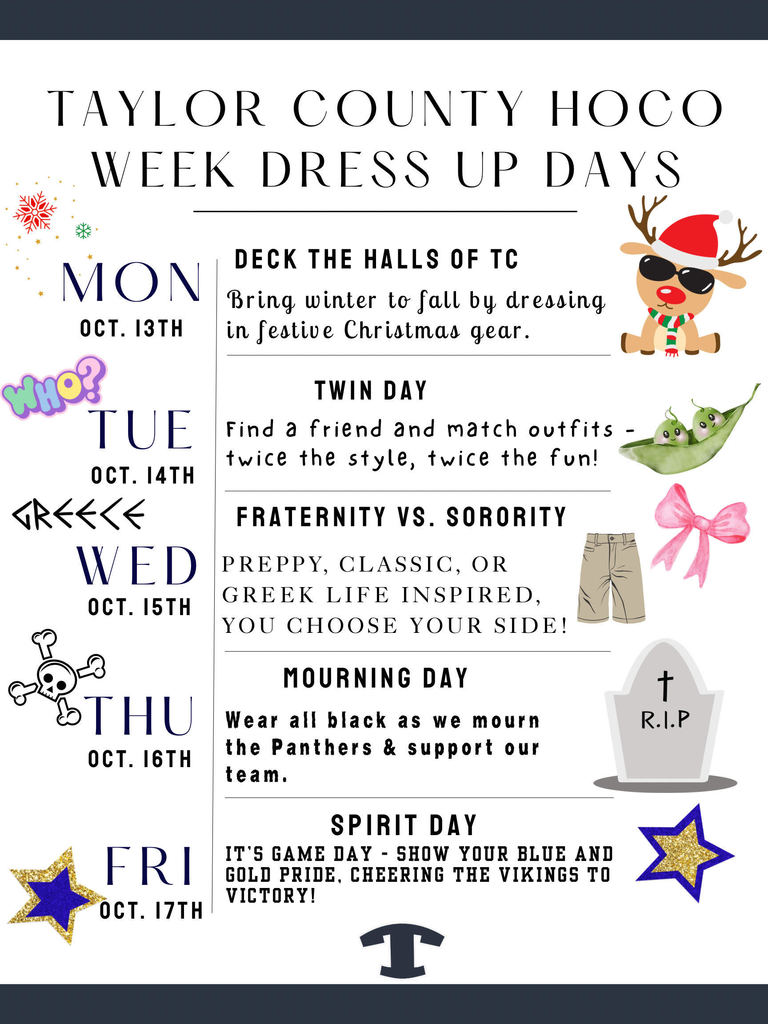 TAYLOR COUNTY HOCO WEEK DRESS UP DAYS

MON
OCT. 13TH

DECK THE HALLS OF TC

Bring winter to fall by dressing in festive Christmas gear.

WHO?

TUE
OCT. 14TH

TWIN DAY

Find a friend and match outfits - twice the style, twice the fun!

GREECE

WED
OCT. 15TH

FRATERNITY VS. SORORITY

PREPPY, CLASSIC, OR GREEK LIFE INSPIRED, YOU CHOOSE YOUR SIDE!

THU
OCT. 16TH

MOURNING DAY

Wear all black as we mourn the Panthers & support our team.

R.I.P

FRI
OCT. 17TH

SPIRIT DAY

IT'S GAME DAY - SHOW YOUR BLUE AND GOLD PRIDE, CHEERING THE VIKINGS TO VICTORY!

T